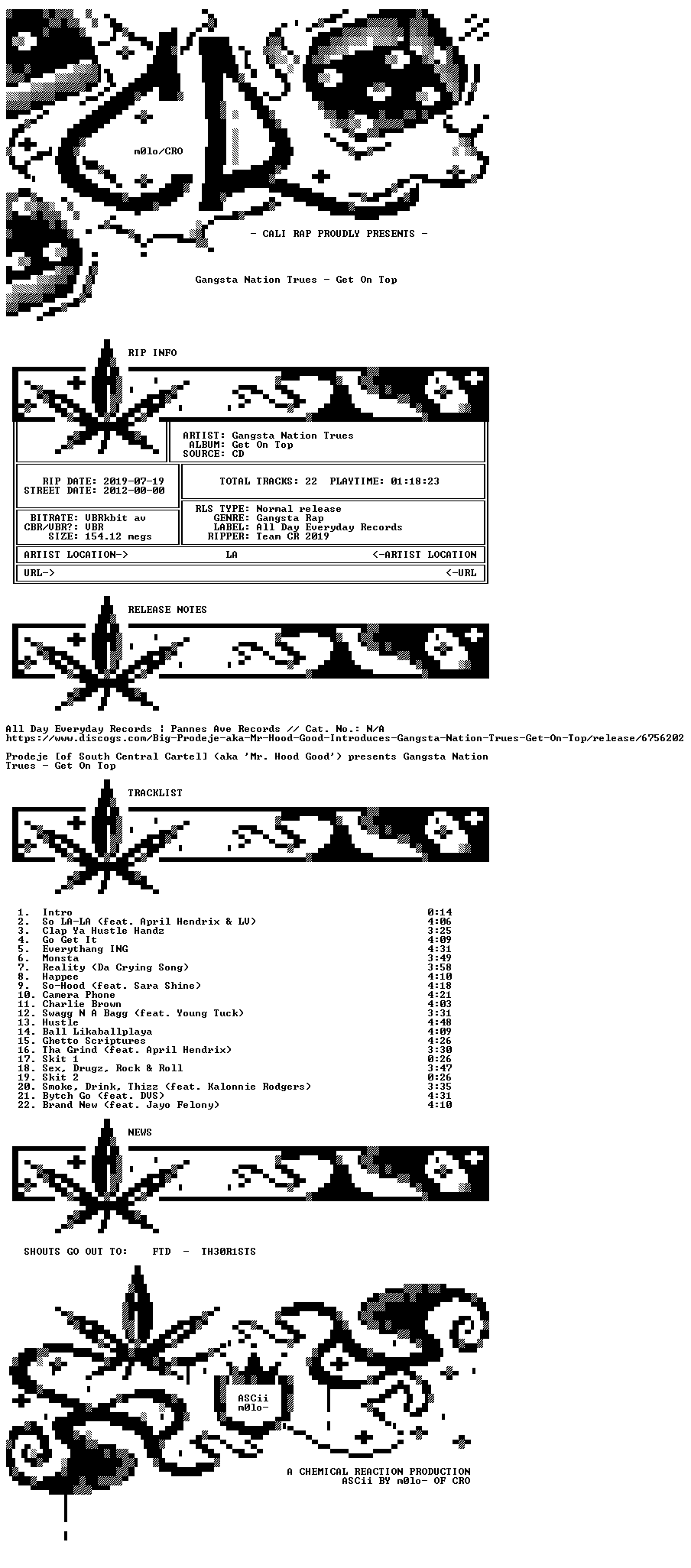 m0lo/CRO

- CALI RAP PROUDLY PRESENTS -

Gangsta Nation Trues - Get On Top

RIP INFO

ARTIST: Gangsta Nation Trues
ALBUM: Get On Top
SOURCE: CD

RIP DATE: 2019-07-19
STREET DATE: 2012-00-00

TOTAL TRACKS: 22 PLAYTIME: 01:18:23

BITRATE: VBRkbit av
CBR/VBR?: VBR
SIZE: 154.12 megs

RLS TYPE: Normal release
GENRE: Gangsta Rap
LABEL: All Day Everyday Records
RIPPER: Team CR 2019

ARTIST LOCATION-> LA <-ARTIST LOCATION

URL-> <-URL

RELEASE NOTES

All Day Everyday Records | Pannes Ave Records // Cat. No.: N/A
https://www.discogs.com/Big-Prodeje-aka-Mr-Hood-Good-Introduces-Gangsta-Nation-Trues-Get-On-Top/release/6756202

Prodeje [of South Central Cartel] (aka 'Mr. Hood Good') presents Gangsta Nation Trues - Get On Top

TRACKLIST

1. Intro 0:14
2. So LA-LA (feat. April Hendrix & LV) 4:06
3. Clap Ya Hustle Handz 3:25
4. Go Get It 4:09
5. Everythang ING 4:31
6. Monsta 3:49
7. Reality (Da Crying Song) 3:58
8. Happee 4:10
9. So-Hood (feat. Sara Shine) 4:18
10. Camera Phone 4:21
11. Charlie Brown 4:03
12. Swagg N A Bagg (feat. Young Tuck) 3:31
13. Hustle 4:48
14. Ball Likaballplaya 4:09
15. Ghetto Scriptures 4:26
16. Tha Grind (feat. April Hendrix) 3:30
17. Skit 1 0:26
18. Sex, Drugz, Rock & Roll 3:47
19. Skit 2 0:26
20. Smoke, Drink, Thizz (feat. Kalonnie Rodgers) 3:35
21. Bytch Go (feat. DVS) 4:31
22. Brand New (feat. Jayo Felony) 4:10

NEWS

SHOUTS GO OUT TO: FTD - TH30R1STS

ASCii
m0lo-

A CHEMICAL REACTION PRODUCTION
ASCii BY m0lo- OF CRO